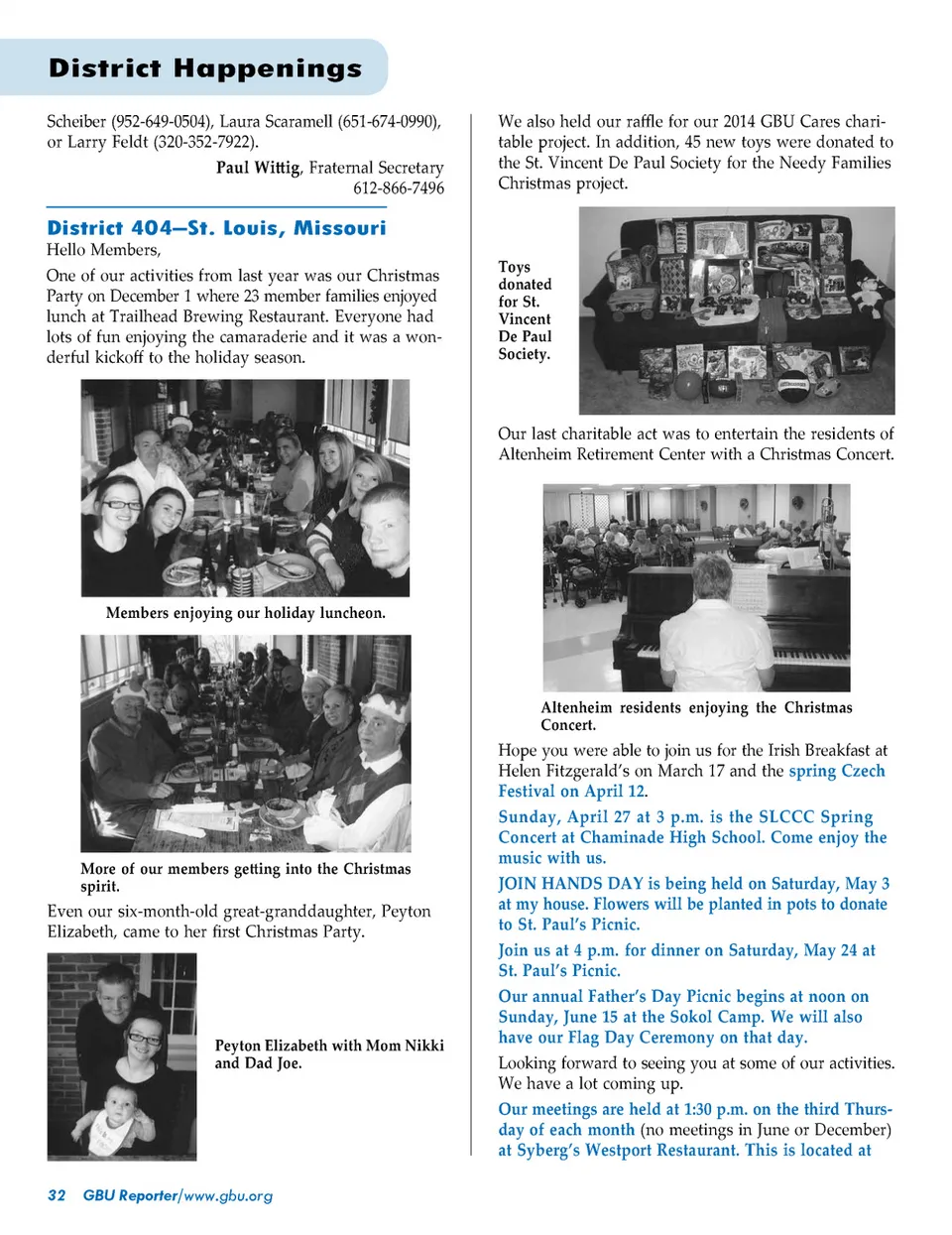 District Happenings

Scheiber (952-649-0504), Laura Scaramell (651-674-0990), or Larry Feldt (320-352-7922).

Paul Wittig, Fraternal Secretary
612-866-7496

District 404—St. Louis, Missouri
Hello Members,

One of our activities from last year was our Christmas Party on December 1 where 23 member families enjoyed lunch at Trailhead Brewing Restaurant. Everyone had lots of fun enjoying the camaraderie and it was a wonderful kickoff to the holiday season.

Members enjoying our holiday luncheon.

More of our members getting into the Christmas spirit.

Even our six-month-old great-granddaughter, Peyton Elizabeth, came to her first Christmas Party.

Peyton Elizabeth with Mom Nikki and Dad Joe.

We also held our raffle for our 2014 GBU Cares charitable project. In addition, 45 new toys were donated to the St. Vincent De Paul Society for the Needy Families Christmas project.

Toys donated for St. Vincent De Paul Society.

Our last charitable act was to entertain the residents of Altenheim Retirement Center with a Christmas Concert.

Altenheim residents enjoying the Christmas Concert.

Hope you were able to join us for the Irish Breakfast at Helen Fitzgerald's on March 17 and the spring Czech Festival on April 12.

Sunday, April 27 at 3 p.m. is the SLCCC Spring Concert at Chaminade High School. Come enjoy the music with us.

JOIN HANDS DAY is being held on Saturday, May 3 at my house. Flowers will be planted in pots to donate to St. Paul's Picnic.

Join us at 4 p.m. for dinner on Saturday, May 24 at St. Paul's Picnic.

Our annual Father's Day Picnic begins at noon on Sunday, June 15 at the Sokol Camp. We will also have our Flag Day Ceremony on that day.

Looking forward to seeing you at some of our activities. We have a lot coming up.

Our meetings are held at 1:30 p.m. on the third Thursday of each month (no meetings in June or December) at Syberg's Westport Restaurant. This is located at

32 GBU Reporter/www.gbu.org